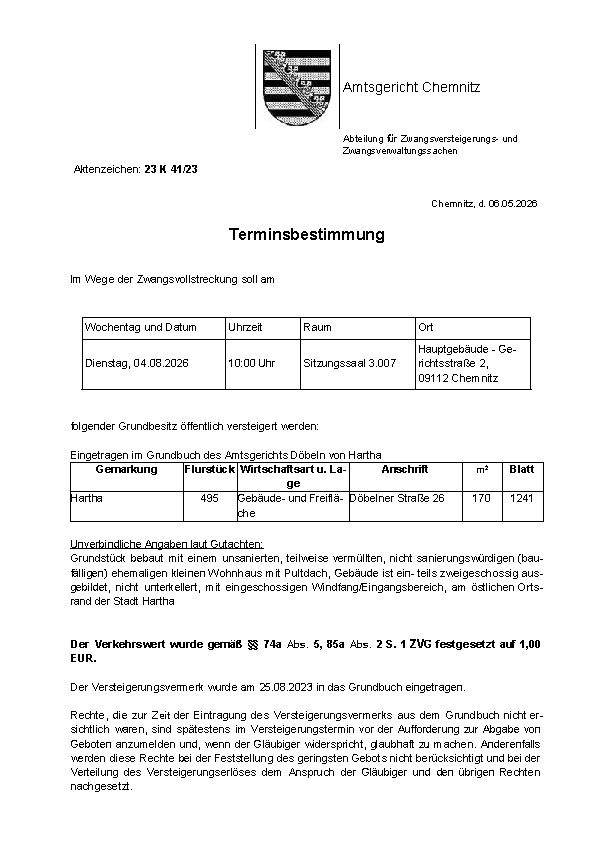 Amtsgericht Chemnitz

Abteilung für Zwangsversteigerungs- und Zwangsverwaltungssachen

Aktenzeichen: 23 K 41/23

Chemnitz, d. 06.05.2026

Terminsbestimmung

Im Wege der Zwangsvollstreckung soll am

| Wochentag und Datum | Uhrzeit | Raum | Ort |
|---|---|---|---|
| Dienstag, 04.08.2026 | 10:00 Uhr | Sitzungssaal 3.007 | Hauptgebäude - Gerichtsstraße 2, 09112 Chemnitz |

folgender Grundbesitz öffentlich versteigert werden:

Eingetragen im Grundbuch des Amtsgerichts Döbeln von Hartha

| Gemarkung | Flurstück | Wirtschaftsart u. Lage | Anschrift | m² | Blatt |
|---|---|---|---|---|---|
| Hartha | 495 | Gebäude- und Freifläche | Döbelner Straße 26 | 170 | 1241 |

Unverbindliche Angaben laut Gutachten:
Grundstück bebaut mit einem unsanierten, teilweise vermüllten, nicht sanierungswürdigen (baufälligen) ehemaligen kleinen Wohnhaus mit Pultdach, Gebäude ist ein- teils zweigeschossig ausgebildet, nicht unterkellert, mit eingeschossigen Windfang/Eingangsbereich, am östlichen Ortsrand der Stadt Hartha

Der Verkehrswert wurde gemäß §§ 74a Abs. 5, 85a Abs. 2 S. 1 ZVG festgesetzt auf 1,00 EUR.

Der Versteigerungsvermerk wurde am 25.08.2023 in das Grundbuch eingetragen.

Rechte, die zur Zeit der Eintragung des Versteigerungsvermerks aus dem Grundbuch nicht ersichtlich waren, sind spätestens im Versteigerungstermin vor der Aufforderung zur Abgabe von Geboten anzumelden und, wenn der Gläubiger widerspricht, glaubhaft zu machen. Anderenfalls werden diese Rechte bei der Feststellung des geringsten Gebots nicht berücksichtigt und bei der Verteilung des Versteigerungserlöses dem Anspruch der Gläubiger und den übrigen Rechten nachgesetzt.